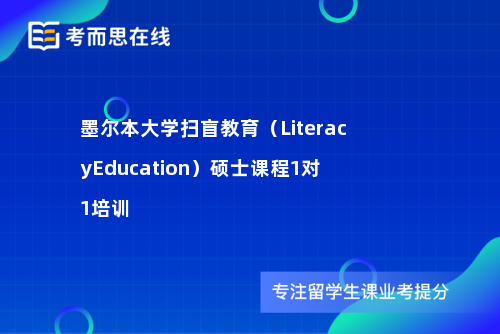 考而思在线

墨尔本大学扫盲教育（LiteracyEducation）硕士课程1对1培训

专注留学生课业考提分